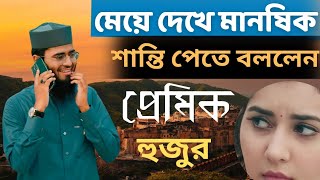 মেয়ে দেখে মানষিক

শান্তি পেতে বললেন

প্রেমিক

হুজুর